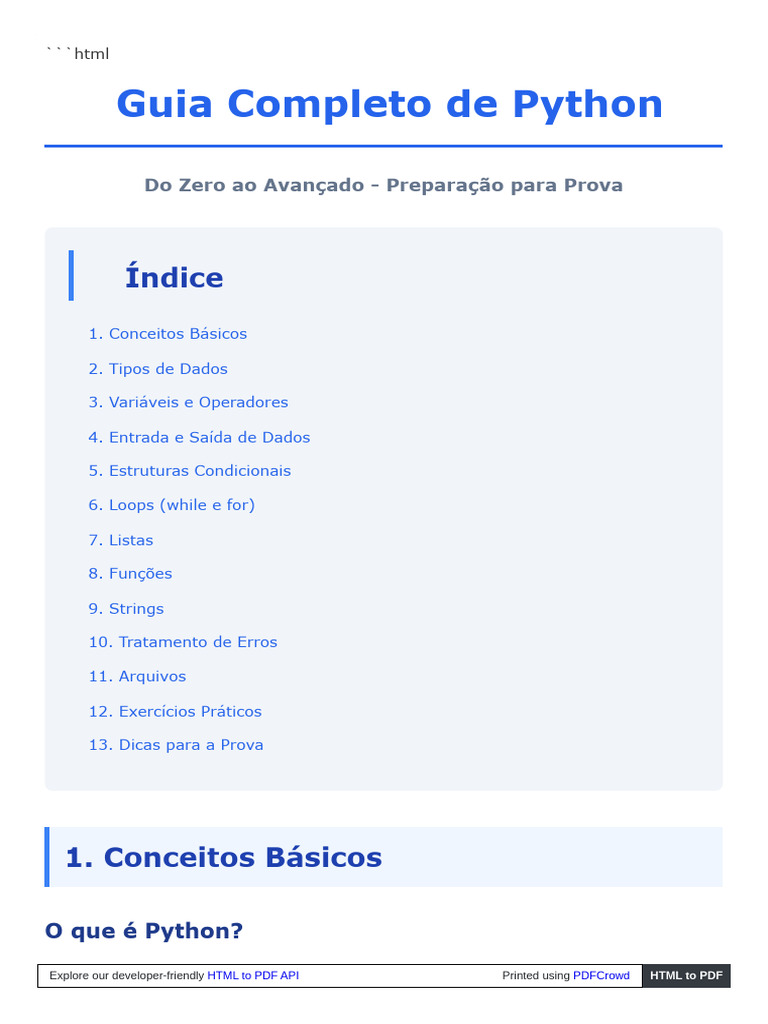 ```html

Guia Completo de Python

Do Zero ao Avançado - Preparação para Prova

Índice

1. Conceitos Básicos
2. Tipos de Dados
3. Variáveis e Operadores
4. Entrada e Saída de Dados
5. Estruturas Condicionais
6. Loops (while e for)
7. Listas
8. Funções
9. Strings
10. Tratamento de Erros
11. Arquivos
12. Exercícios Práticos
13. Dicas para a Prova

1. Conceitos Básicos

O que é Python?

Explore our developer-friendly HTML to PDF API Printed using PDFCrowd HTML to PDF